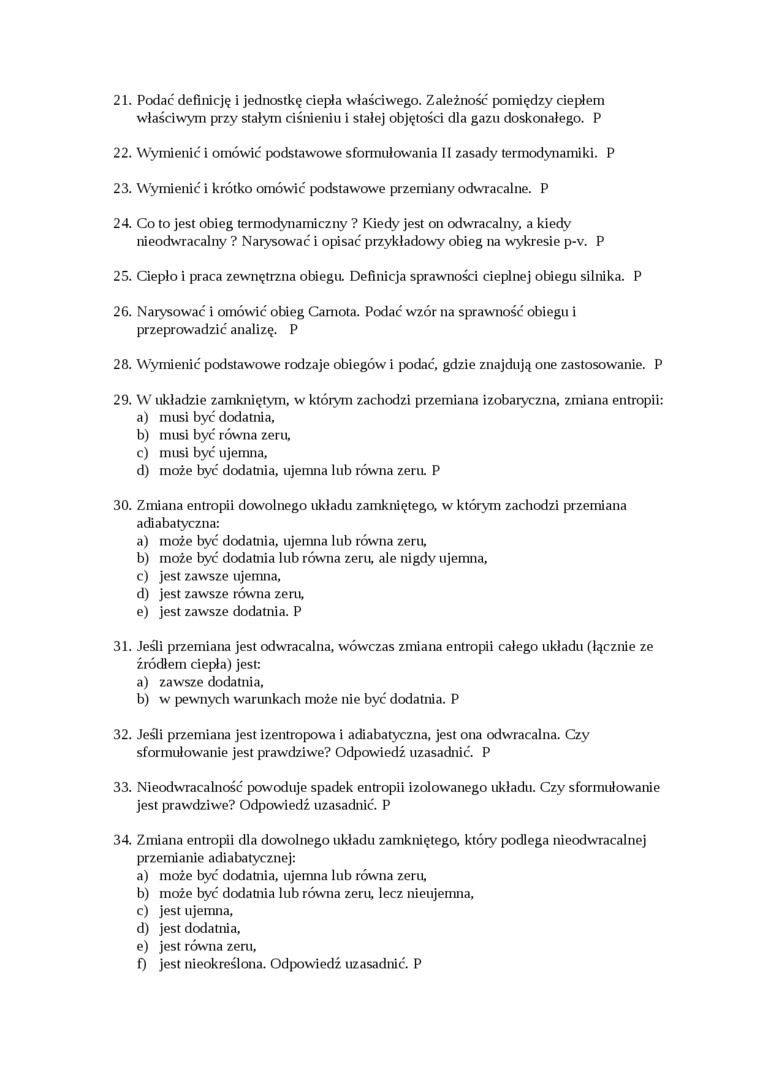 21. Podać definicję i jednostkę ciepła właściwego. Zależność pomiędzy ciepłem właściwym przy stałym ciśnieniu i stałej objętości dla gazu doskonałego. P

22. Wymienić i omówić podstawowe sformułowania II zasady termodynamiki. P

23. Wymienić i krótko omówić podstawowe przemiany odwracalne. P

24. Co to jest obieg termodynamiczny ? Kiedy jest on odwracalny, a kiedy nieodwracalny ? Narysować i opisać przykładowy obieg na wykresie p-v. P

25. Ciepło i praca zewnętrzna obiegu. Definicja sprawności cieplnej obiegu silnika. P

26. Narysować i omówić obieg Carnota. Podać wzór na sprawność obiegu i przeprowadzić analizę. P

28. Wymienić podstawowe rodzaje obiegów i podać, gdzie znajdują one zastosowanie. P

29. W układzie zamkniętym, w którym zachodzi przemiana izobaryczna, zmiana entropii:
a) musi być dodatnia,
b) musi być równa zeru,
c) musi być ujemna,
d) może być dodatnia, ujemna lub równa zeru. P

30. Zmiana entropii dowolnego układu zamkniętego, w którym zachodzi przemiana adiabatyczna:
a) może być dodatnia, ujemna lub równa zeru,
b) może być dodatnia lub równa zeru, ale nigdy ujemna,
c) jest zawsze ujemna,
d) jest zawsze równa zeru,
e) jest zawsze dodatnia. P

31. Jeśli przemiana jest odwracalna, wówczas zmiana entropii całego układu (łącznie ze źródłem ciepła) jest:
a) zawsze dodatnia,
b) w pewnych warunkach może nie być dodatnia. P

32. Jeśli przemiana jest izentropowa i adiabatyczna, jest ona odwracalna. Czy sformułowanie jest prawdziwe? Odpowiedź uzasadnić. P

33. Nieodwracalność powoduje spadek entropii izolowanego układu. Czy sformułowanie jest prawdziwe? Odpowiedź uzasadnić. P

34. Zmiana entropii dla dowolnego układu zamkniętego, który podlega nieodwracalnej przemianie adiabatycznej:
a) może być dodatnia, ujemna lub równa zeru,
b) może być dodatnia lub równa zeru, lecz nieujemna,
c) jest ujemna,
d) jest dodatnia,
e) jest równa zeru,
f) jest nieokreślona. Odpowiedź uzasadnić. P